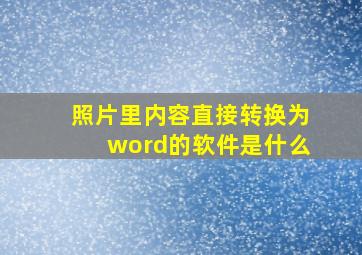 照片里内容直接转换为word的软件是什么